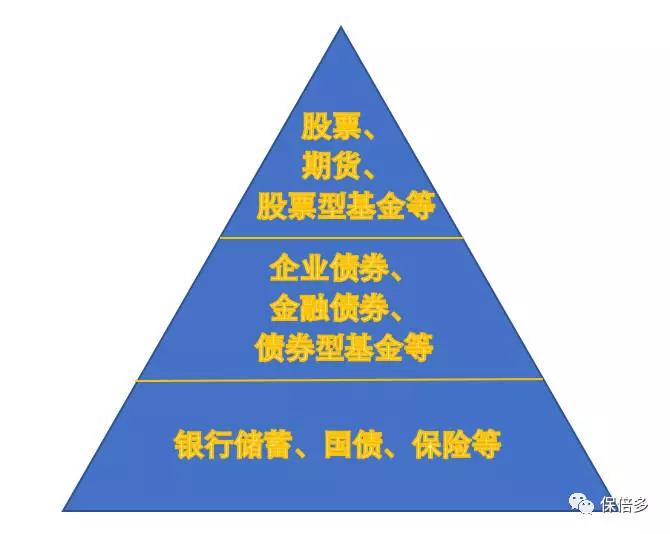 股票、
期货、
股票型基金等

企业债券、
金融债券、
债券型基金等

银行储蓄、国债、保险等

保倍多